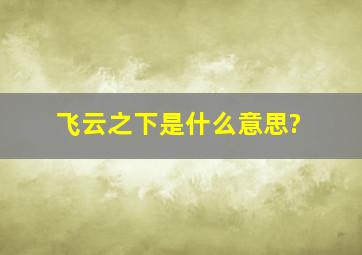 飞云之下是什么意思?